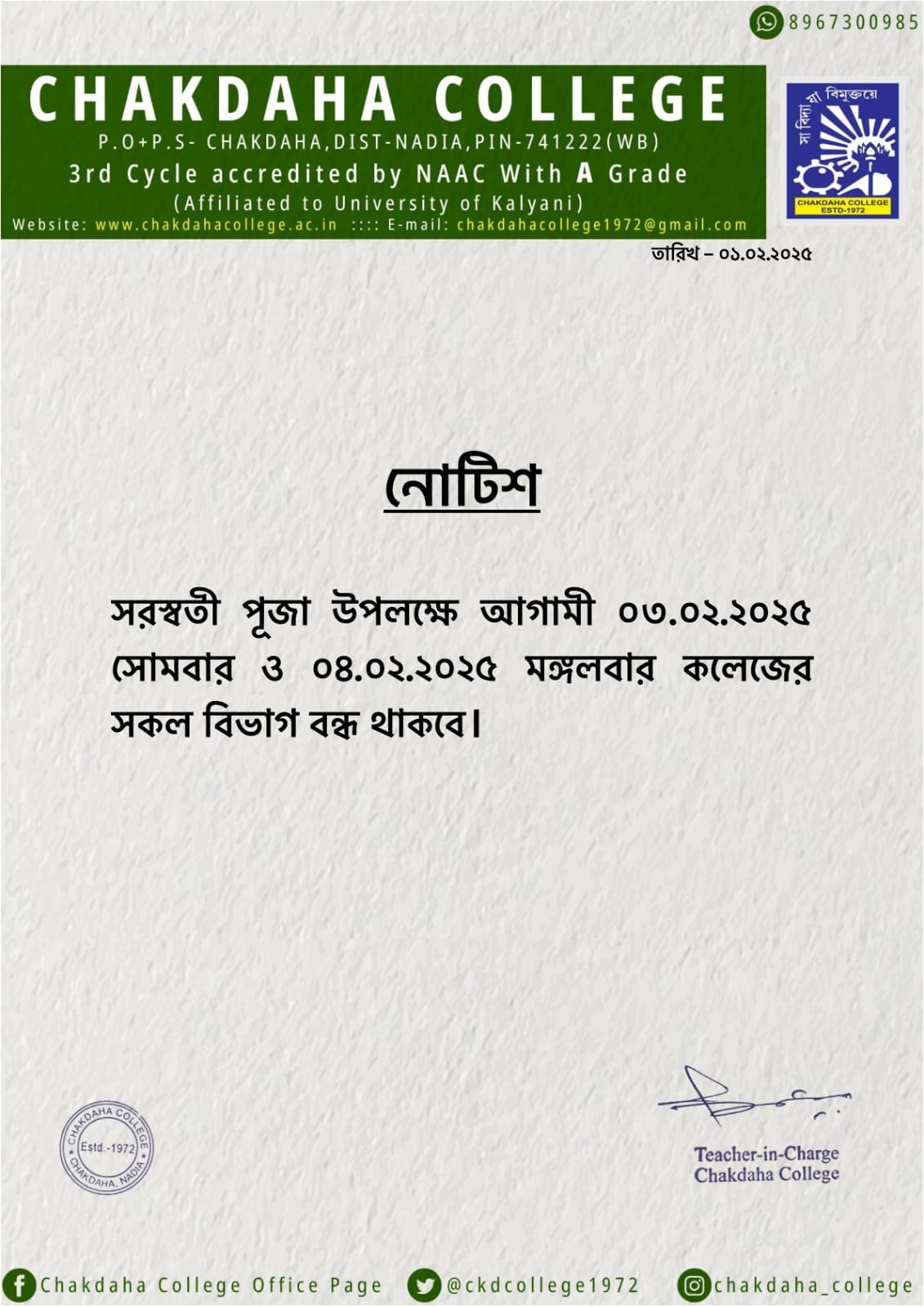 8967300985

CHAKDAHA COLLEGE
P.O+P.S- CHAKDAHA,DIST-NADIA,PIN-741222(WB)
3rd Cycle accredited by NAAC With A Grade
(Affiliated to University of Kalyani)
Website: www.chakdahacollege.ac.in :::: E-mail: chakdahacollege1972@gmail.com

সা বিদ্যা যা বিমুক্তয়ে
CHAKDAHA COLLEGE
ESTD-1972

তারিখ – ০১.০২.২০২৫

নোটিশ

সরস্বতী পূজা উপলক্ষে আগামী ০৩.০২.২০২৫ সোমবার ও ০৪.০২.২০২৫ মঙ্গলবার কলেজের সকল বিভাগ বন্ধ থাকবে।

CHAKDAHA COLLEGE
Estd.-1972
CHAKDAHA, NADIA

Teacher-in-Charge
Chakdaha College

Chakdaha College Office Page
@ckdcollege1972
chakdaha_college